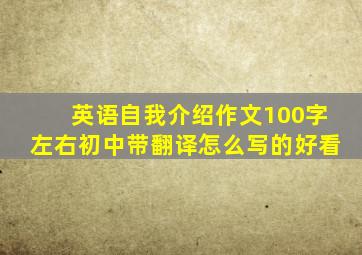 英语自我介绍作文100字左右初中带翻译怎么写的好看